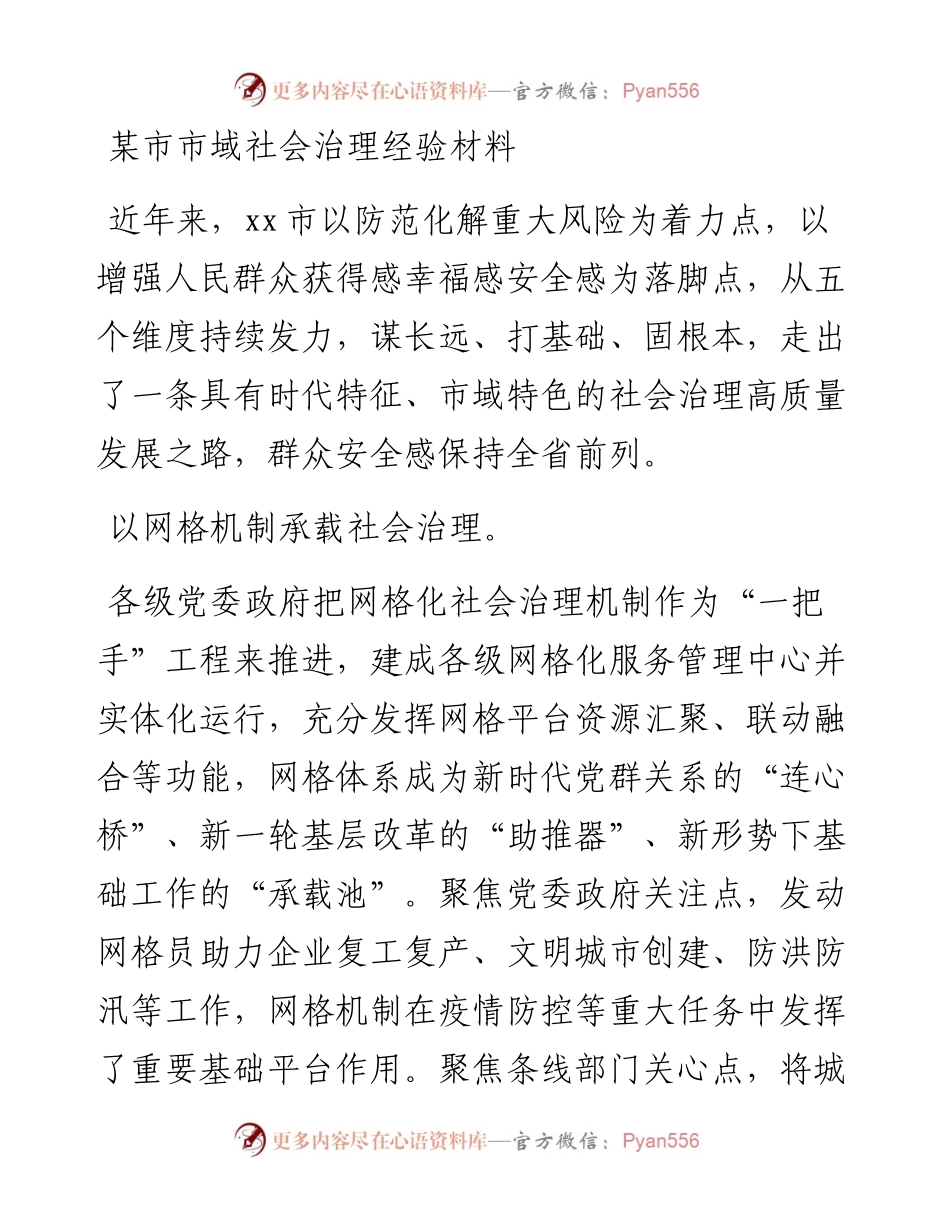 更多内容尽在心语资料库—官方微信：Pyan556

某市市域社会治理经验材料

近年来，xx 市以防范化解重大风险为着力点，以增强人民群众获得感幸福感安全感为落脚点，从五个维度持续发力，谋长远、打基础、固根本，走出了一条具有时代特征、市域特色的社会治理高质量发展之路，群众安全感保持全省前列。

以网格机制承载社会治理。

各级党委政府把网格化社会治理机制作为“一把手”工程来推进，建成各级网格化服务管理中心并实体化运行，充分发挥网格平台资源汇聚、联动融合等功能，网格体系成为新时代党群关系的“连心桥”、新一轮基层改革的“助推器”、新形势下基础工作的“承载池”。聚焦党委政府关注点，发动网格员助力企业复工复产、文明城市创建、防洪防汛等工作，网格机制在疫情防控等重大任务中发挥了重要基础平台作用。聚焦条线部门关心点，将城

更多内容尽在心语资料库—官方微信：Pyan556